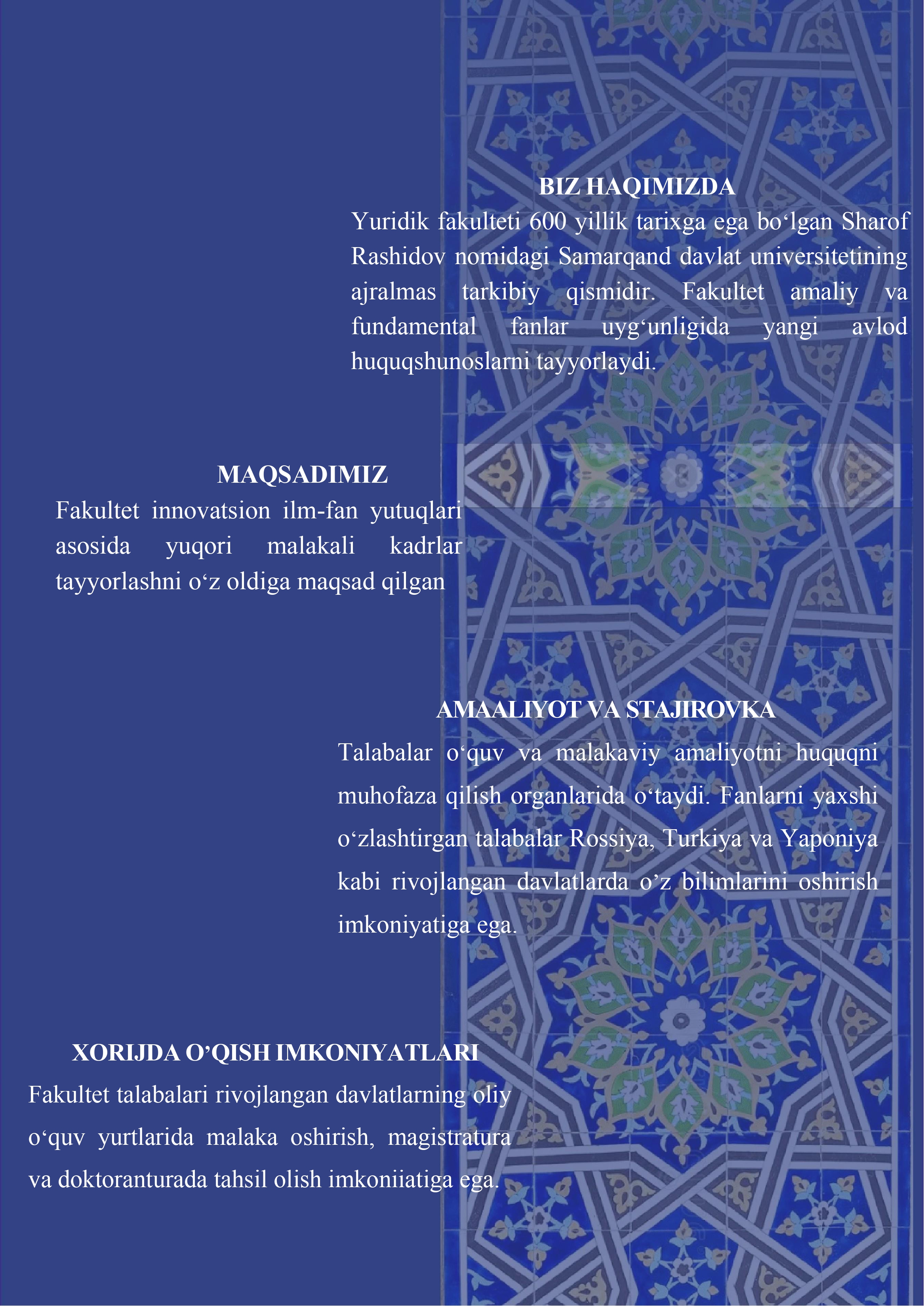 BIZ HAQIMIZDA

Yuridik fakulteti 600 yillik tarixga ega bo‘lgan Sharof Rashidov nomidagi Samarqand davlat universitetining ajralmas tarkibiy qismidir. Fakultet amaliy va fundamental fanlar uyg‘unligida yangi avlod huquqshunoslarni tayyorlaydi.

MAQSADIMIZ

Fakultet innovatsion ilm-fan yutuqlari asosida yuqori malakali kadrlar tayyorlashni o‘z oldiga maqsad qilgan

AMAALIYOT VA STAJIROVKA

Talabalar o‘quv va malakaviy amaliyotni huquqni muhofaza qilish organlarida o‘taydi. Fanlarni yaxshi o‘zlashtirgan talabalar Rossiya, Turkiya va Yaponiya kabi rivojlangan davlatlarda o’z bilimlarini oshirish imkoniyatiga ega.

XORIJDA O’QISH IMKONIYATLARI

Fakultet talabalari rivojlangan davlatlarning oliy o‘quv yurtlarida malaka oshirish, magistratura va doktoranturada tahsil olish imkoniiatiga ega.